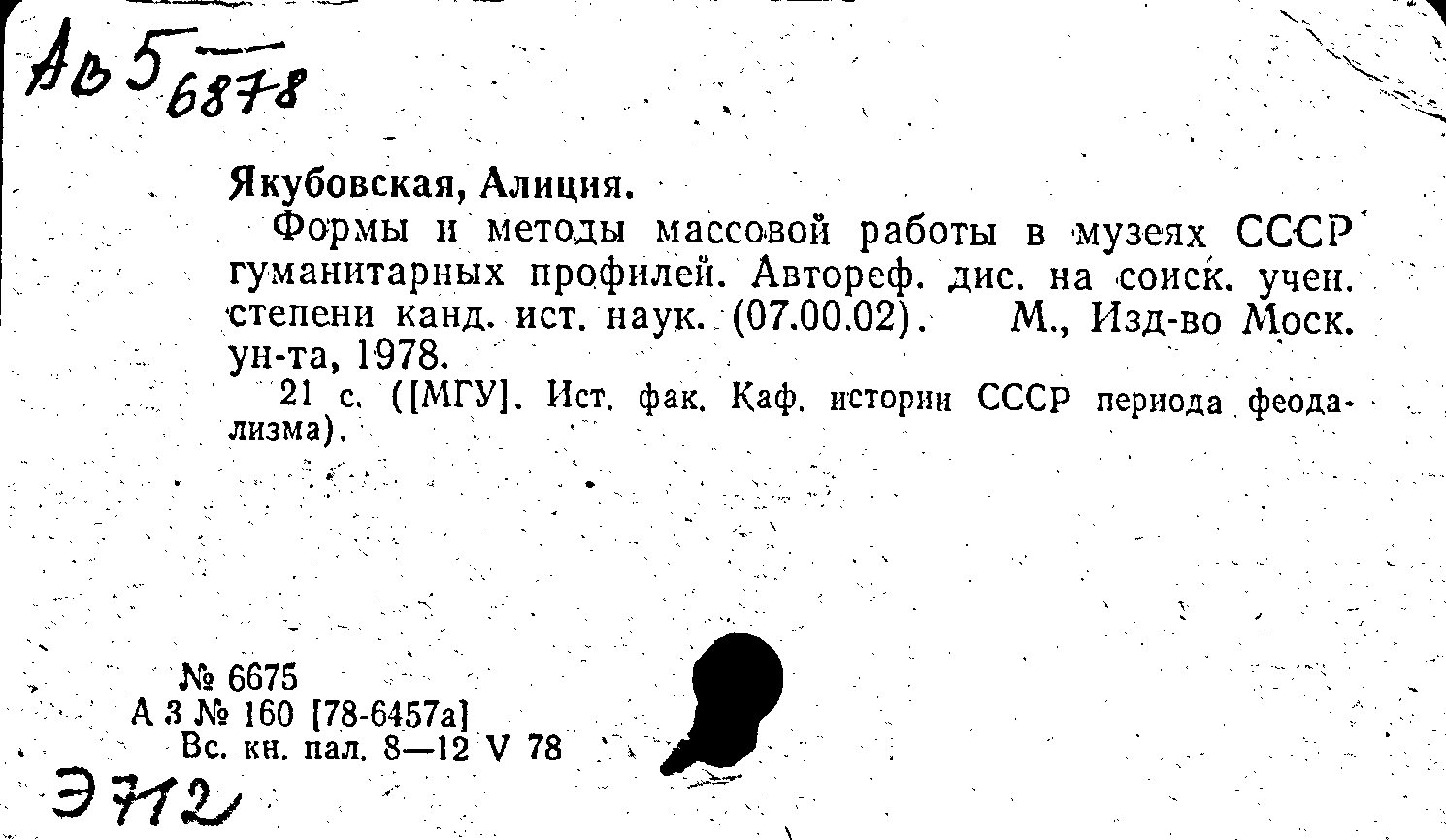 Ав 5 6878

Якубовская, Алиция.

Формы и методы массовой работы в музеях СССР гуманитарных профилей. Автореф. дис. на соиск. учен. степени канд. ист. наук. (07.00.02). М., Изд-во Моск. ун-та, 1978.

21 с. ([МГУ]. Ист. фак. Каф. истории СССР периода феодализма).

№ 6675
А 3 № 160 [78-6457а]
Вс. кн. пал. 8—12 V 78

Э712